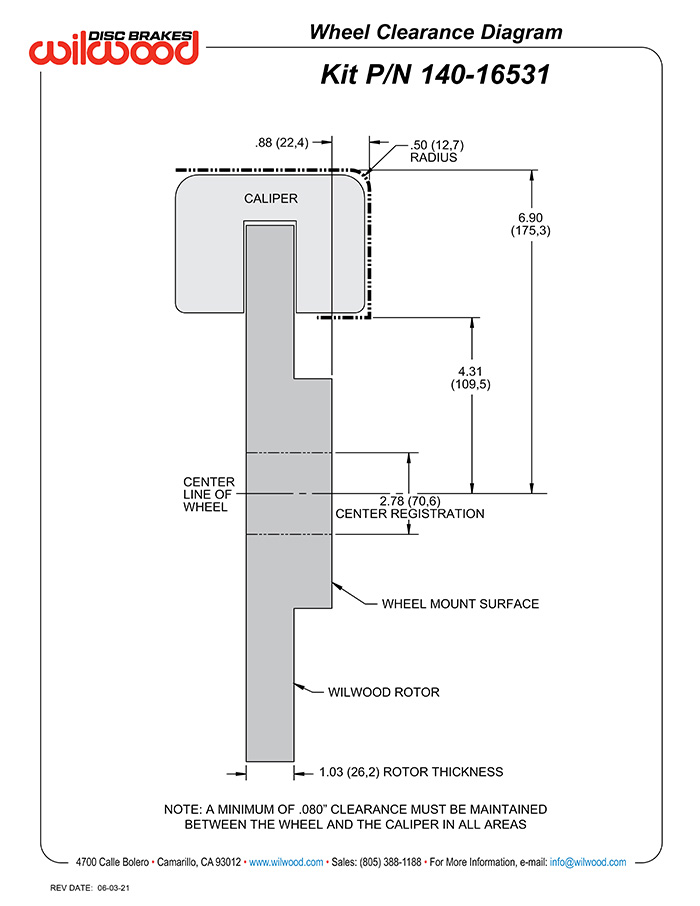 DISC BRAKES
wilwood

Wheel Clearance Diagram

Kit P/N 140-16531

.88 (22,4)

.50 (12,7) RADIUS

CALIPER

6.90 (175,3)

4.31 (109,5)

CENTER LINE OF WHEEL

2.78 (70,6) CENTER REGISTRATION

WHEEL MOUNT SURFACE

WILWOOD ROTOR

1.03 (26,2) ROTOR THICKNESS

NOTE: A MINIMUM OF .080" CLEARANCE MUST BE MAINTAINED BETWEEN THE WHEEL AND THE CALIPER IN ALL AREAS

4700 Calle Bolero • Camarillo, CA 93012 • www.wilwood.com • Sales: (805) 388-1188 • For More Information, e-mail: info@wilwood.com

REV DATE: 06-03-21